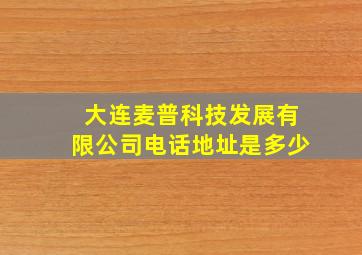 大连麦普科技发展有限公司电话地址是多少